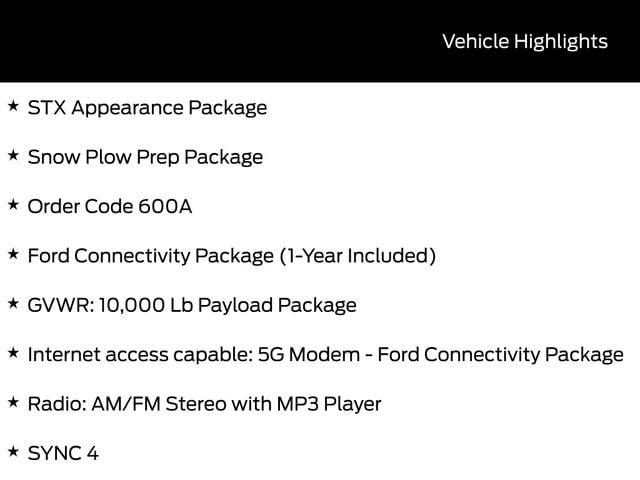 Vehicle Highlights

★ STX Appearance Package

★ Snow Plow Prep Package

★ Order Code 600A

★ Ford Connectivity Package (1-Year Included)

★ GVWR: 10,000 Lb Payload Package

★ Internet access capable: 5G Modem - Ford Connectivity Package

★ Radio: AM/FM Stereo with MP3 Player

★ SYNC 4